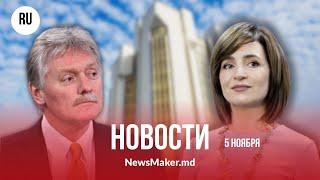 RU

НОВОСТИ

5 НОЯБРЯ

NewsMaker.md